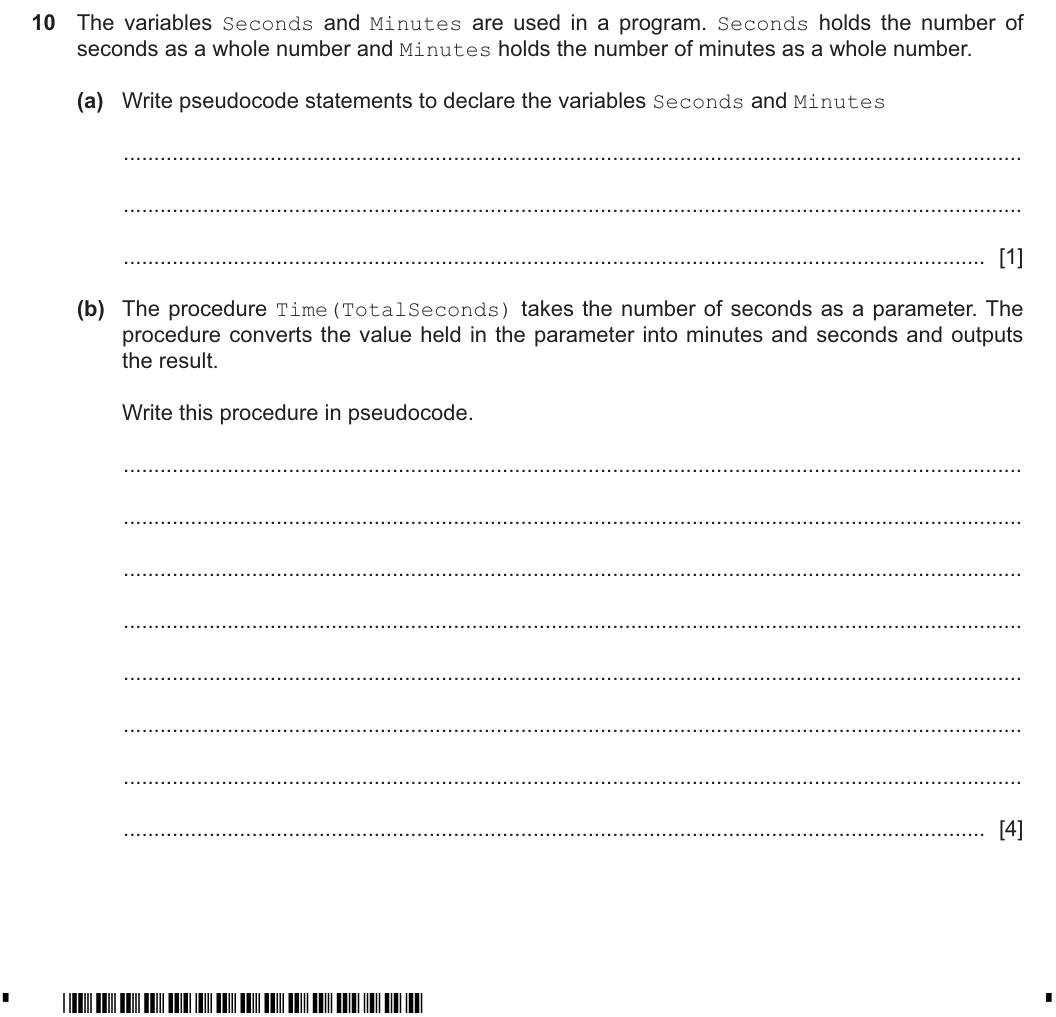 10 The variables Seconds and Minutes are used in a program. Seconds holds the number of seconds as a whole number and Minutes holds the number of minutes as a whole number.

(a) Write pseudocode statements to declare the variables Seconds and Minutes

____

____

____ [1]

(b) The procedure Time(TotalSeconds) takes the number of seconds as a parameter. The procedure converts the value held in the parameter into minutes and seconds and outputs the result.

Write this procedure in pseudocode.

____

____

____

____

____

____

____

____ [4]